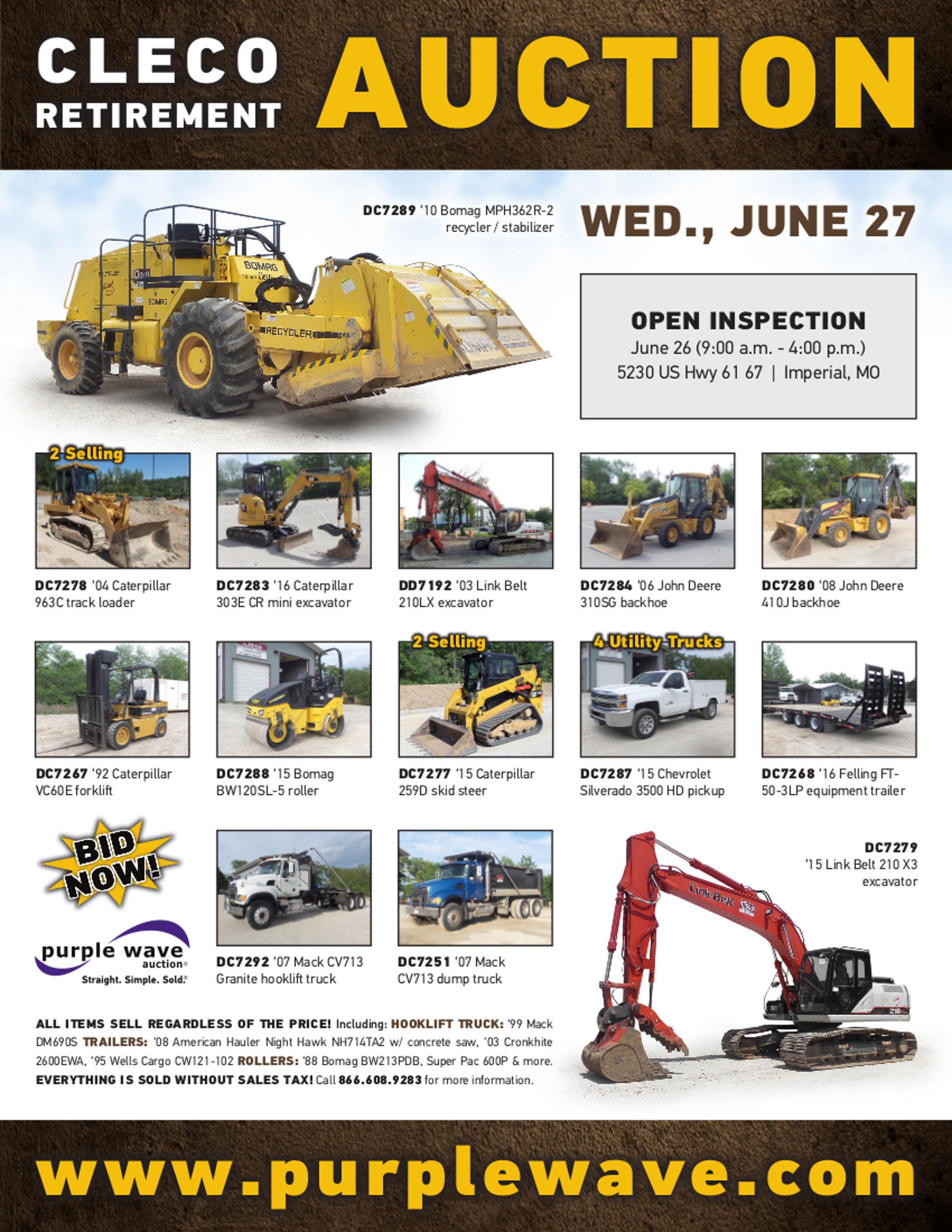 CLECO
RETIREMENT
AUCTION

DC7289 '10 Bomag MPH362R-2 recycler / stabilizer

WED., JUNE 27

OPEN INSPECTION
June 26 (9:00 a.m. - 4:00 p.m.)
5230 US Hwy 61 67 | Imperial, MO

2 Selling

DC7278 '04 Caterpillar 963C track loader

DC7283 '16 Caterpillar 303E CR mini excavator

DD7192 '03 Link Belt 210LX excavator

DC7284 '06 John Deere 310SG backhoe

DC7280 '08 John Deere 410J backhoe

DC7267 '92 Caterpillar VC60E forklift

DC7288 '15 Bomag BW120SL-5 roller

2 Selling

DC7277 '15 Caterpillar 259D skid steer

4 Utility Trucks

DC7287 '15 Chevrolet Silverado 3500 HD pickup

DC7268 '16 Felling FT-50-3LP equipment trailer

BID NOW!

purple wave auction®
Straight. Simple. Sold.®

DC7292 '07 Mack CV713 Granite hooklift truck

DC7251 '07 Mack CV713 dump truck

DC7279
'15 Link Belt 210 X3 excavator

ALL ITEMS SELL REGARDLESS OF THE PRICE! Including: HOOKLIFT TRUCK: '99 Mack DM690S TRAILERS: '08 American Hauler Night Hawk NH714TA2 w/ concrete saw, '03 Cronkhite 2600EWA, '95 Wells Cargo CW121-102 ROLLERS: '88 Bomag BW213PDB, Super Pac 600P & more. EVERYTHING IS SOLD WITHOUT SALES TAX! Call 866.608.9283 for more information.

www.purplewave.com